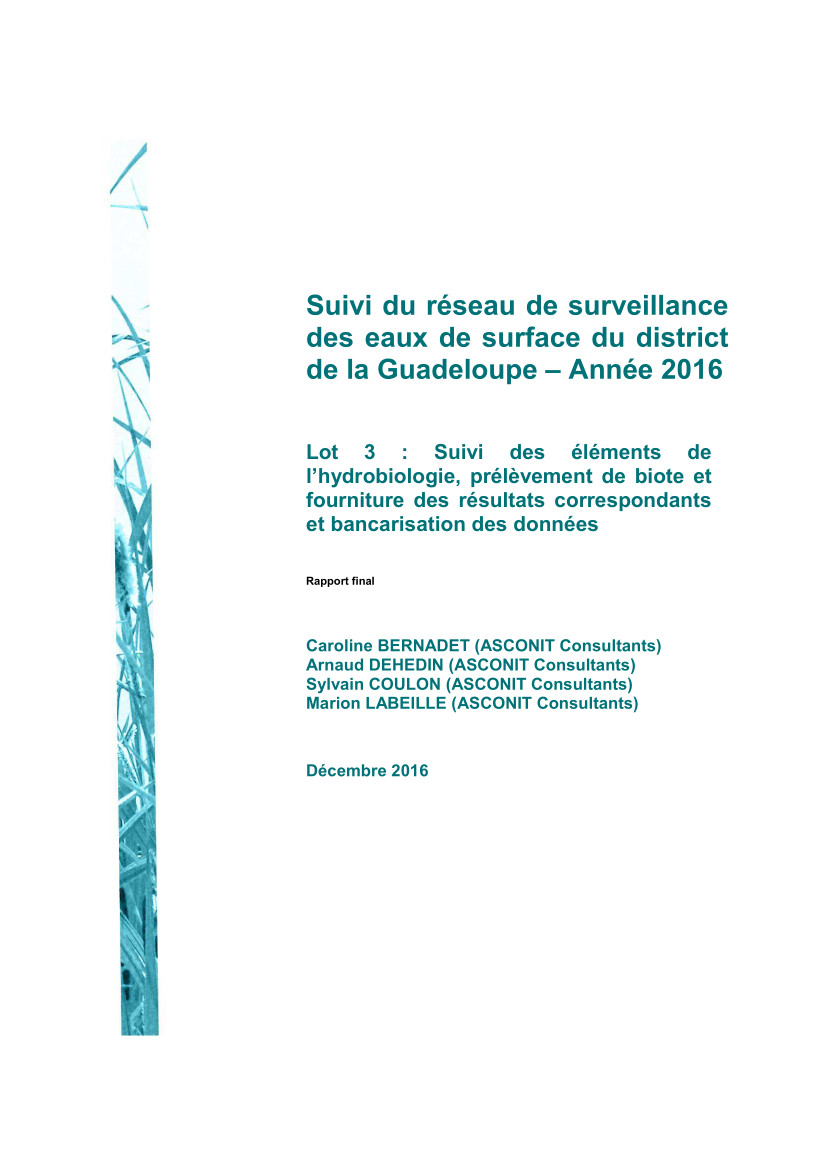 Suivi du réseau de surveillance des eaux de surface du district de la Guadeloupe – Année 2016

Lot 3 : Suivi des éléments de l'hydrobiologie, prélèvement de biote et fourniture des résultats correspondants et bancarisation des données

Rapport final

Caroline BERNADET (ASCONIT Consultants)
Arnaud DEHEDIN (ASCONIT Consultants)
Sylvain COULON (ASCONIT Consultants)
Marion LABEILLE (ASCONIT Consultants)

Décembre 2016